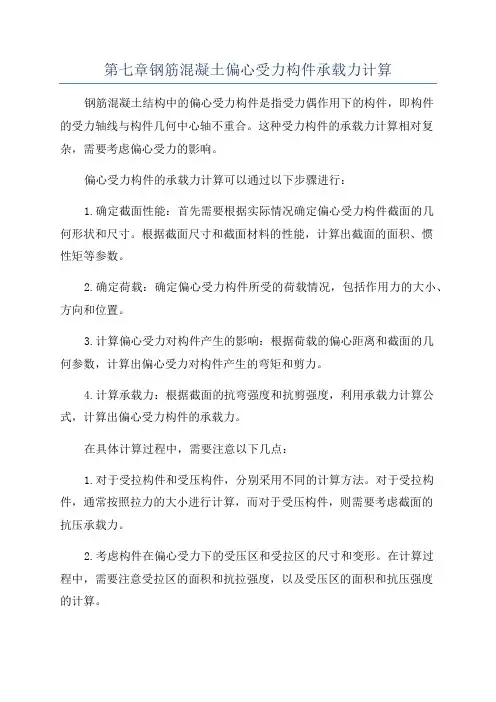 第七章钢筋混凝土偏心受力构件承载力计算

钢筋混凝土结构中的偏心受力构件是指受力偶作用下的构件，即构件的受力轴线与构件几何中心轴不重合。这种受力构件的承载力计算相对复杂，需要考虑偏心受力的影响。

偏心受力构件的承载力计算可以通过以下步骤进行：

1.确定截面性能：首先需要根据实际情况确定偏心受力构件截面的几何形状和尺寸。根据截面尺寸和截面材料的性能，计算出截面的面积、惯性矩等参数。

2.确定荷载：确定偏心受力构件所受的荷载情况，包括作用力的大小、方向和位置。

3.计算偏心受力对构件产生的影响：根据荷载的偏心距离和截面的几何参数，计算出偏心受力对构件产生的弯矩和剪力。

4.计算承载力：根据截面的抗弯强度和抗剪强度，利用承载力计算公式，计算出偏心受力构件的承载力。

在具体计算过程中，需要注意以下几点：

1.对于受拉构件和受压构件，分别采用不同的计算方法。对于受拉构件，通常按照拉力的大小进行计算，而对于受压构件，则需要考虑截面的抗压承载力。

2.考虑构件在偏心受力下的受压区和受拉区的尺寸和变形。在计算过程中，需要注意受拉区的面积和抗拉强度，以及受压区的面积和抗压强度的计算。